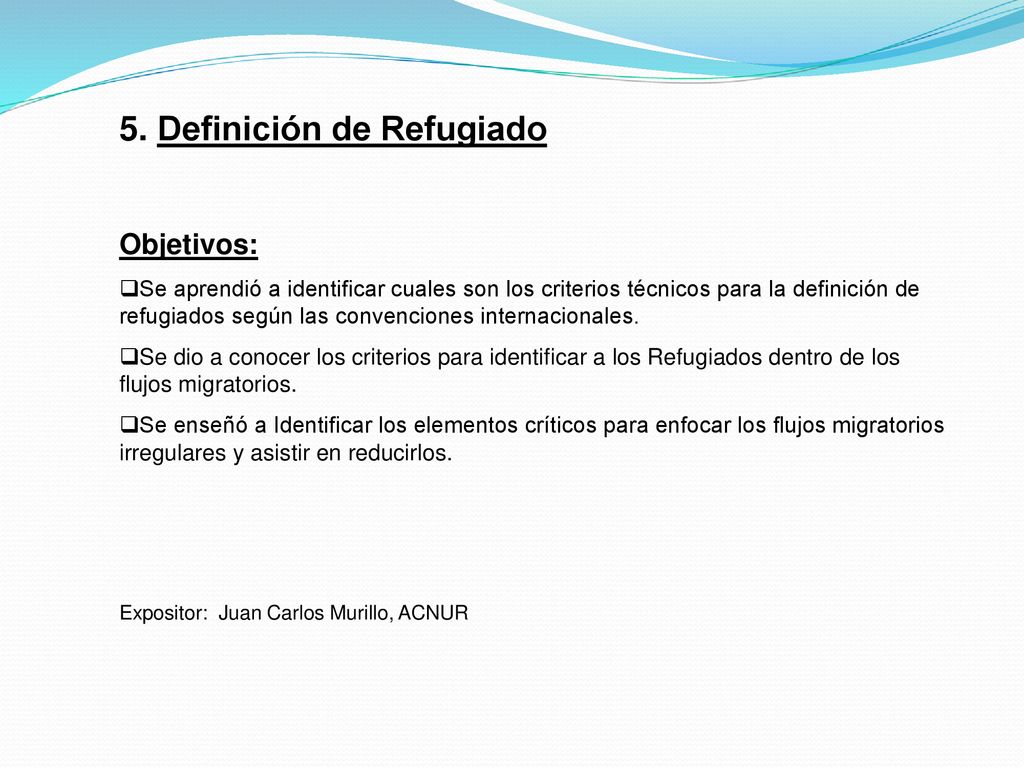 5. Definición de Refugiado

Objetivos:

❑Se aprendió a identificar cuales son los criterios técnicos para la definición de refugiados según las convenciones internacionales.

❑Se dio a conocer los criterios para identificar a los Refugiados dentro de los flujos migratorios.

❑Se enseñó a Identificar los elementos críticos para enfocar los flujos migratorios irregulares y asistir en reducirlos.

Expositor: Juan Carlos Murillo, ACNUR